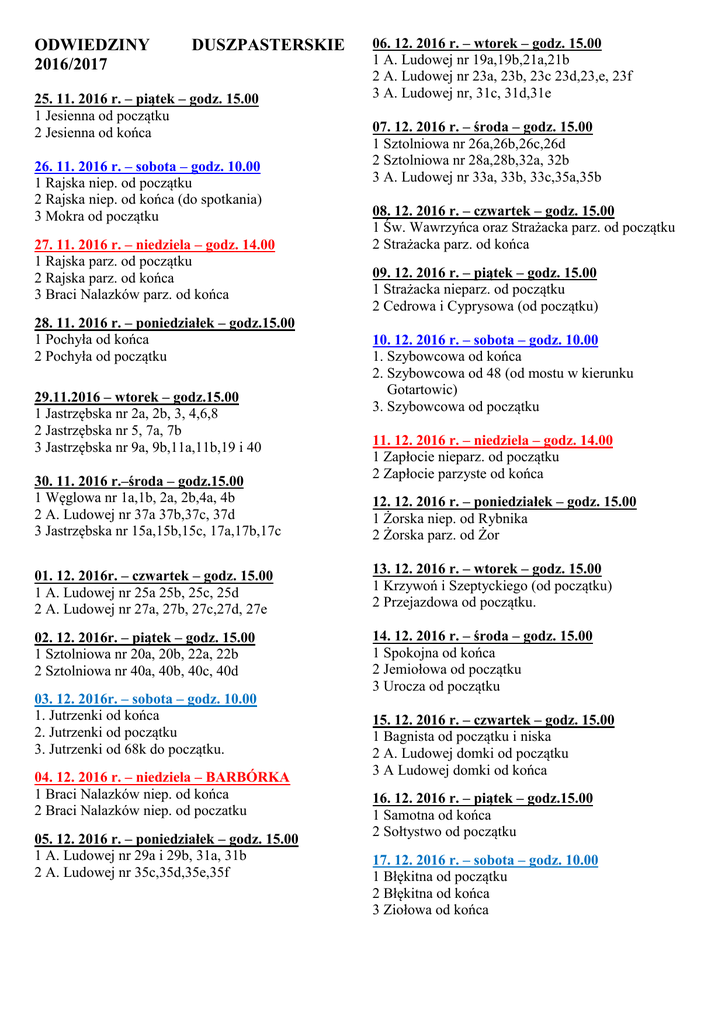 ODWIEDZINY DUSZPASTERSKIE 2016/2017

25. 11. 2016 r. – piątek – godz. 15.00
1 Jesienna od początku
2 Jesienna od końca

26. 11. 2016 r. – sobota – godz. 10.00
1 Rajska niep. od początku
2 Rajska niep. od końca (do spotkania)
3 Mokra od początku

27. 11. 2016 r. – niedziela – godz. 14.00
1 Rajska parz. od początku
2 Rajska parz. od końca
3 Braci Nalazków parz. od końca

28. 11. 2016 r. – poniedziałek – godz.15.00
1 Pochyła od końca
2 Pochyła od początku

29.11.2016 – wtorek – godz.15.00
1 Jastrzębska nr 2a, 2b, 3, 4,6,8
2 Jastrzębska nr 5, 7a, 7b
3 Jastrzębska nr 9a, 9b,11a,11b,19 i 40

30. 11. 2016 r.–środa – godz.15.00
1 Węglowa nr 1a,1b, 2a, 2b,4a, 4b
2 A. Ludowej nr 37a 37b,37c, 37d
3 Jastrzębska nr 15a,15b,15c, 17a,17b,17c

01. 12. 2016r. – czwartek – godz. 15.00
1 A. Ludowej nr 25a 25b, 25c, 25d
2 A. Ludowej nr 27a, 27b, 27c,27d, 27e

02. 12. 2016r. – piątek – godz. 15.00
1 Sztolniowa nr 20a, 20b, 22a, 22b
2 Sztolniowa nr 40a, 40b, 40c, 40d

03. 12. 2016r. – sobota – godz. 10.00
1. Jutrzenki od końca
2. Jutrzenki od początku
3. Jutrzenki od 68k do początku.

04. 12. 2016 r. – niedziela – BARBÓRKA
1 Braci Nalazków niep. od końca
2 Braci Nalazków niep. od poczatku

05. 12. 2016 r. – poniedziałek – godz. 15.00
1 A. Ludowej nr 29a i 29b, 31a, 31b
2 A. Ludowej nr 35c,35d,35e,35f

06. 12. 2016 r. – wtorek – godz. 15.00
1 A. Ludowej nr 19a,19b,21a,21b
2 A. Ludowej nr 23a, 23b, 23c 23d,23,e, 23f
3 A. Ludowej nr, 31c, 31d,31e

07. 12. 2016 r. – środa – godz. 15.00
1 Sztolniowa nr 26a,26b,26c,26d
2 Sztolniowa nr 28a,28b,32a, 32b
3 A. Ludowej nr 33a, 33b, 33c,35a,35b

08. 12. 2016 r. – czwartek – godz. 15.00
1 Św. Wawrzyńca oraz Strażacka parz. od początku
2 Strażacka parz. od końca

09. 12. 2016 r. – piątek – godz. 15.00
1 Strażacka nieparz. od początku
2 Cedrowa i Cyprysowa (od początku)

10. 12. 2016 r. – sobota – godz. 10.00
1. Szybowcowa od końca
2. Szybowcowa od 48 (od mostu w kierunku Gotartowic)
3. Szybowcowa od początku

11. 12. 2016 r. – niedziela – godz. 14.00
1 Zapłocie nieparz. od początku
2 Zapłocie parzyste od końca

12. 12. 2016 r. – poniedziałek – godz. 15.00
1 Żorska niep. od Rybnika
2 Żorska parz. od Żor

13. 12. 2016 r. – wtorek – godz. 15.00
1 Krzywoń i Szeptyckiego (od początku)
2 Przejazdowa od początku.

14. 12. 2016 r. – środa – godz. 15.00
1 Spokojna od końca
2 Jemiołowa od początku
3 Urocza od początku

15. 12. 2016 r. – czwartek – godz. 15.00
1 Bagnista od początku i niska
2 A. Ludowej domki od początku
3 A Ludowej domki od końca

16. 12. 2016 r. – piątek – godz.15.00
1 Samotna od końca
2 Sołtystwo od początku

17. 12. 2016 r. – sobota – godz. 10.00
1 Błękitna od początku
2 Błękitna od końca
3 Ziołowa od końca